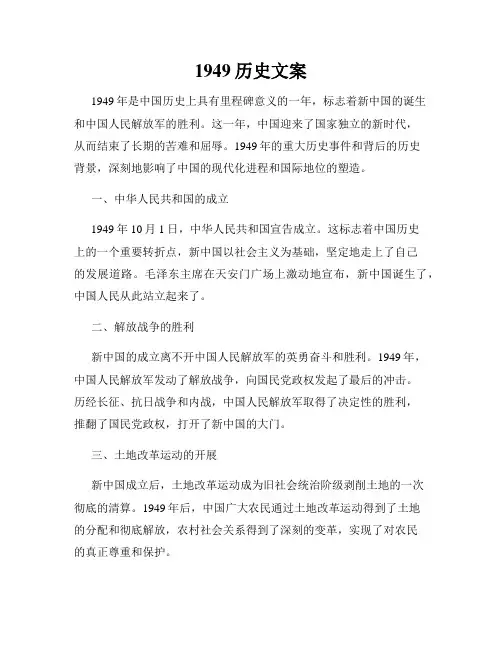 1949 历史文案

1949 年是中国历史上具有里程碑意义的一年，标志着新中国的诞生和中国人民解放军的胜利。这一年，中国迎来了国家独立的新时代，从而结束了长期的苦难和屈辱。1949 年的重大历史事件和背后的历史背景，深刻地影响了中国的现代化进程和国际地位的塑造。

一、中华人民共和国的成立

1949 年 10 月 1 日，中华人民共和国宣告成立。这标志着中国历史上的一个重要转折点，新中国以社会主义为基础，坚定地走上了自己的发展道路。毛泽东主席在天安门广场上激动地宣布，新中国诞生了，中国人民从此站立起来了。

二、解放战争的胜利

新中国的成立离不开中国人民解放军的英勇奋斗和胜利。1949 年，中国人民解放军发动了解放战争，向国民党政权发起了最后的冲击。历经长征、抗日战争和内战，中国人民解放军取得了决定性的胜利，推翻了国民党政权，打开了新中国的大门。

三、土地改革运动的开展

新中国成立后，土地改革运动成为旧社会统治阶级剥削土地的一次彻底的清算。1949 年后，中国广大农民通过土地改革运动得到了土地的分配和彻底解放，农村社会关系得到了深刻的变革，实现了对农民的真正尊重和保护。